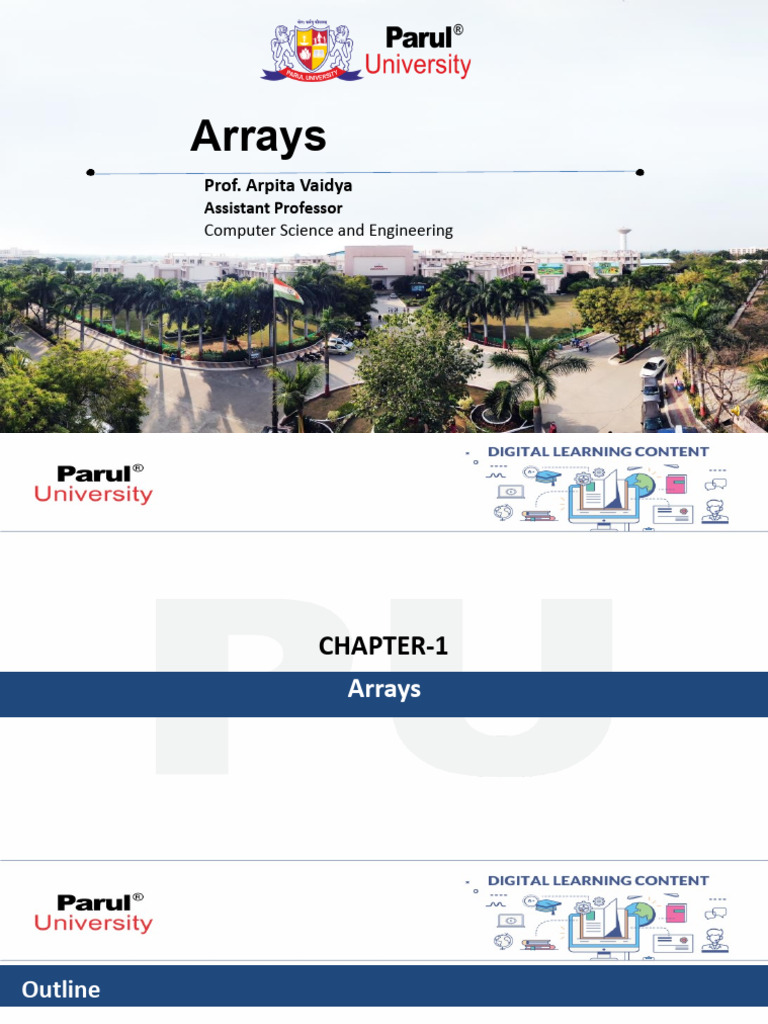 Parul®
University

Arrays

Prof. Arpita Vaidya
Assistant Professor
Computer Science and Engineering

Parul®
University

DIGITAL LEARNING CONTENT

CHAPTER-1

Arrays

Parul®
University

DIGITAL LEARNING CONTENT

Outline

PU